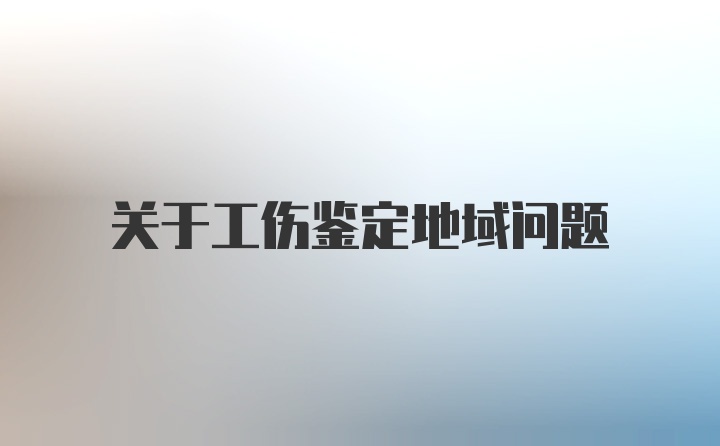 关于工伤鉴定地域问题